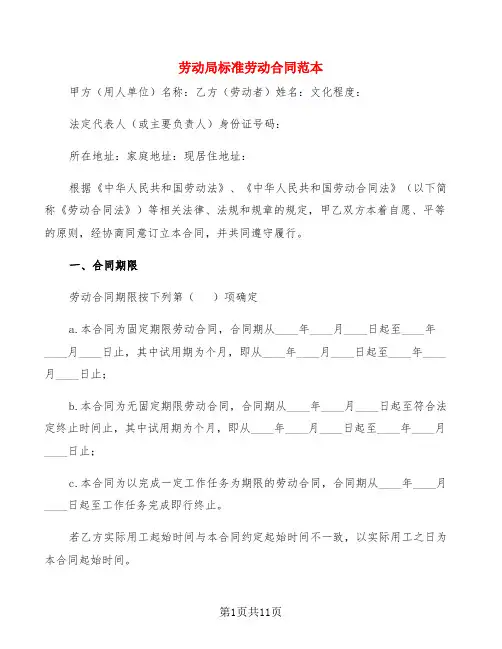 劳动局标准劳动合同范本

甲方（用人单位）名称：乙方（劳动者）姓名：文化程度：

法定代表人（或主要负责人）身份证号码：

所在地址：家庭地址：现居住地址：

根据《中华人民共和国劳动法》、《中华人民共和国劳动合同法》（以下简称《劳动合同法》）等相关法律、法规和规章的规定，甲乙双方本着自愿、平等的原则，经协商同意订立本合同，并共同遵守履行。

一、合同期限

劳动合同期限按下列第（　）项确定

a.本合同为固定期限劳动合同，合同期从____年____月____日起至____年____月____日止，其中试用期为个月，即从____年____月____日起至____年____月____日止；

b.本合同为无固定期限劳动合同，合同期从____年____月____日起至符合法定终止时间止，其中试用期为个月，即从____年____月____日起至____年____月____日止；

c.本合同为以完成一定工作任务为期限的劳动合同，合同期从____年____月____日起至工作任务完成即行终止。

若乙方实际用工起始时间与本合同约定起始时间不一致，以实际用工之日为本合同起始时间。

第1页共11页